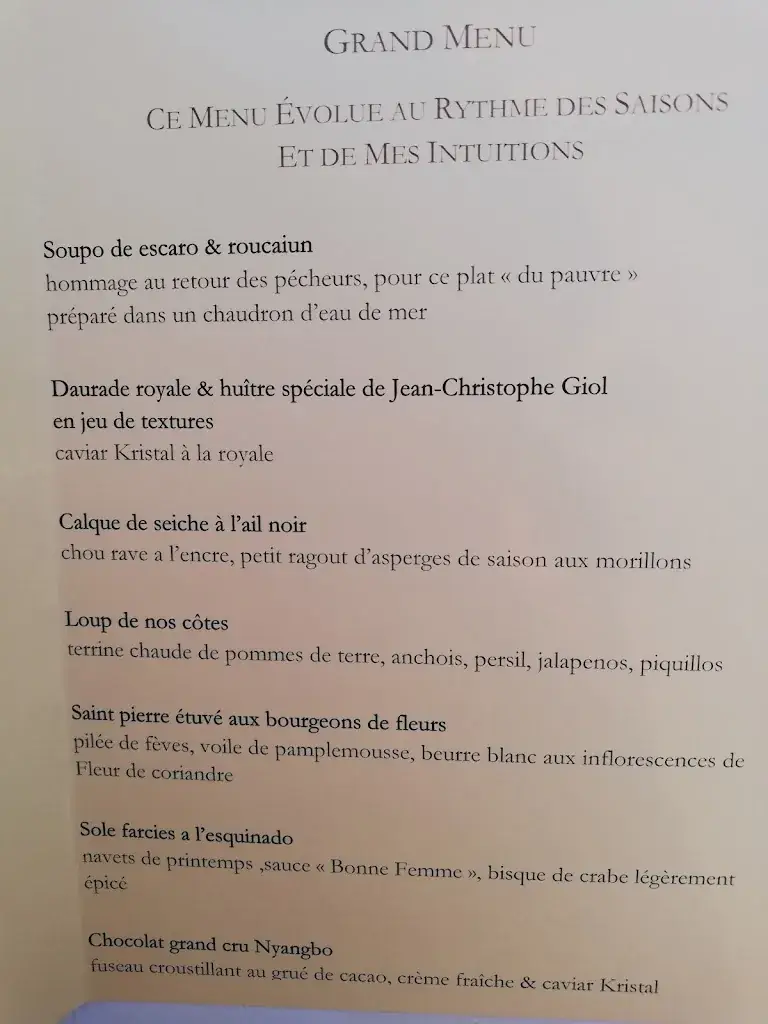 GRAND MENU

CE MENU ÉVOLUE AU RYTHME DES SAISONS
ET DE MES INTUITIONS

Soupo de escaro & roucaiun
hommage au retour des pécheurs, pour ce plat « du pauvre » préparé dans un chaudron d'eau de mer

Daurade royale & huître spéciale de Jean-Christophe Giol
en jeu de textures
caviar Kristal à la royale

Calque de seiche à l'ail noir
chou rave a l'encre, petit ragout d'asperges de saison aux morillons

Loup de nos côtes
terrine chaude de pommes de terre, anchois, persil, jalapenos, piquillos

Saint pierre étuvé aux bourgeons de fleurs
pilée de fèves, voile de pamplemousse, beurre blanc aux inflorescences de Fleur de coriandre

Sole farcies a l'esquinado
navets de printemps ,sauce « Bonne Femme », bisque de crabe légèrement épicé

Chocolat grand cru Nyangbo
fuseau croustillant au grué de cacao, crème fraîche & caviar Kristal